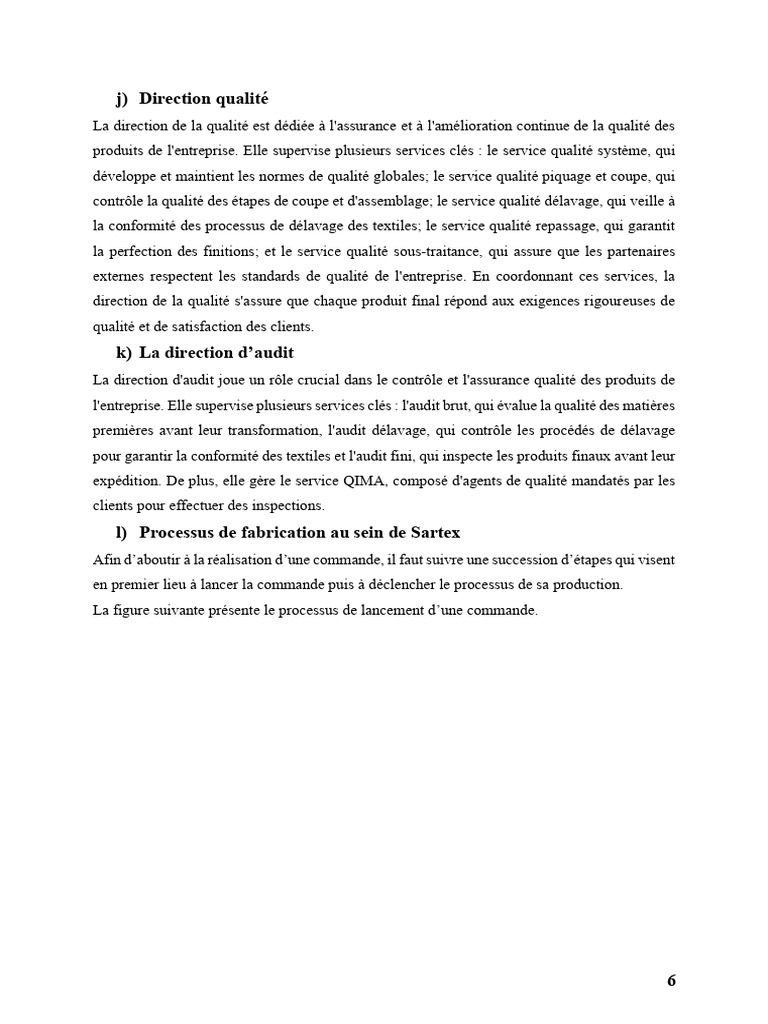 j) Direction qualité

La direction de la qualité est dédiée à l'assurance et à l'amélioration continue de la qualité des produits de l'entreprise. Elle supervise plusieurs services clés : le service qualité système, qui développe et maintient les normes de qualité globales; le service qualité piquage et coupe, qui contrôle la qualité des étapes de coupe et d'assemblage; le service qualité délavage, qui veille à la conformité des processus de délavage des textiles; le service qualité repassage, qui garantit la perfection des finitions; et le service qualité sous-traitance, qui assure que les partenaires externes respectent les standards de qualité de l'entreprise. En coordonnant ces services, la direction de la qualité s'assure que chaque produit final répond aux exigences rigoureuses de qualité et de satisfaction des clients.

k) La direction d'audit

La direction d'audit joue un rôle crucial dans le contrôle et l'assurance qualité des produits de l'entreprise. Elle supervise plusieurs services clés : l'audit brut, qui évalue la qualité des matières premières avant leur transformation, l'audit délavage, qui contrôle les procédés de délavage pour garantir la conformité des textiles et l'audit fini, qui inspecte les produits finaux avant leur expédition. De plus, elle gère le service QIMA, composé d'agents de qualité mandatés par les clients pour effectuer des inspections.

l) Processus de fabrication au sein de Sartex

Afin d'aboutir à la réalisation d'une commande, il faut suivre une succession d'étapes qui visent en premier lieu à lancer la commande puis à déclencher le processus de sa production.
La figure suivante présente le processus de lancement d'une commande.

6